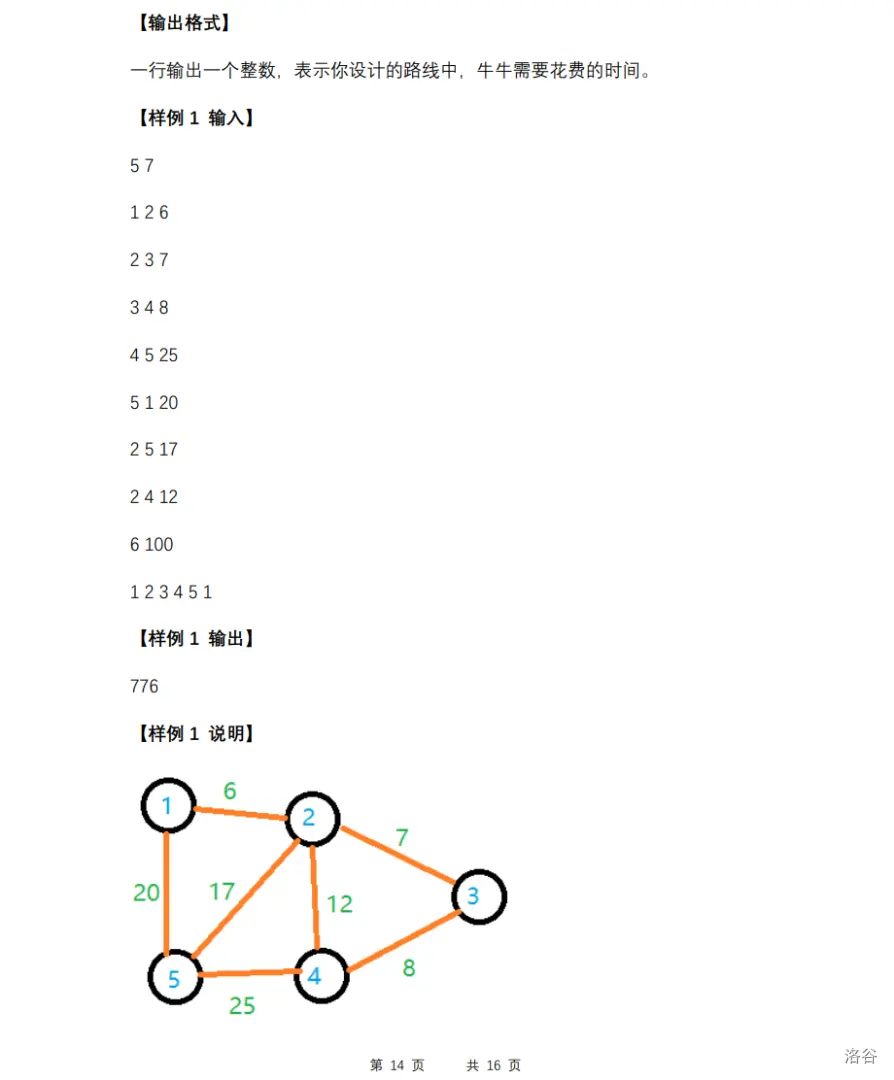 【输出格式】

一行输出一个整数，表示你设计的路线中，牛牛需要花费的时间。

【样例 1 输入】

5 7

1 2 6

2 3 7

3 4 8

4 5 25

5 1 20

2 5 17

2 4 12

6 100

1 2 3 4 5 1

【样例 1 输出】

776

【样例 1 说明】

1
6
2
7
20
17
12
3
5
4
8
25

第 14 页 共 16 页

洛谷